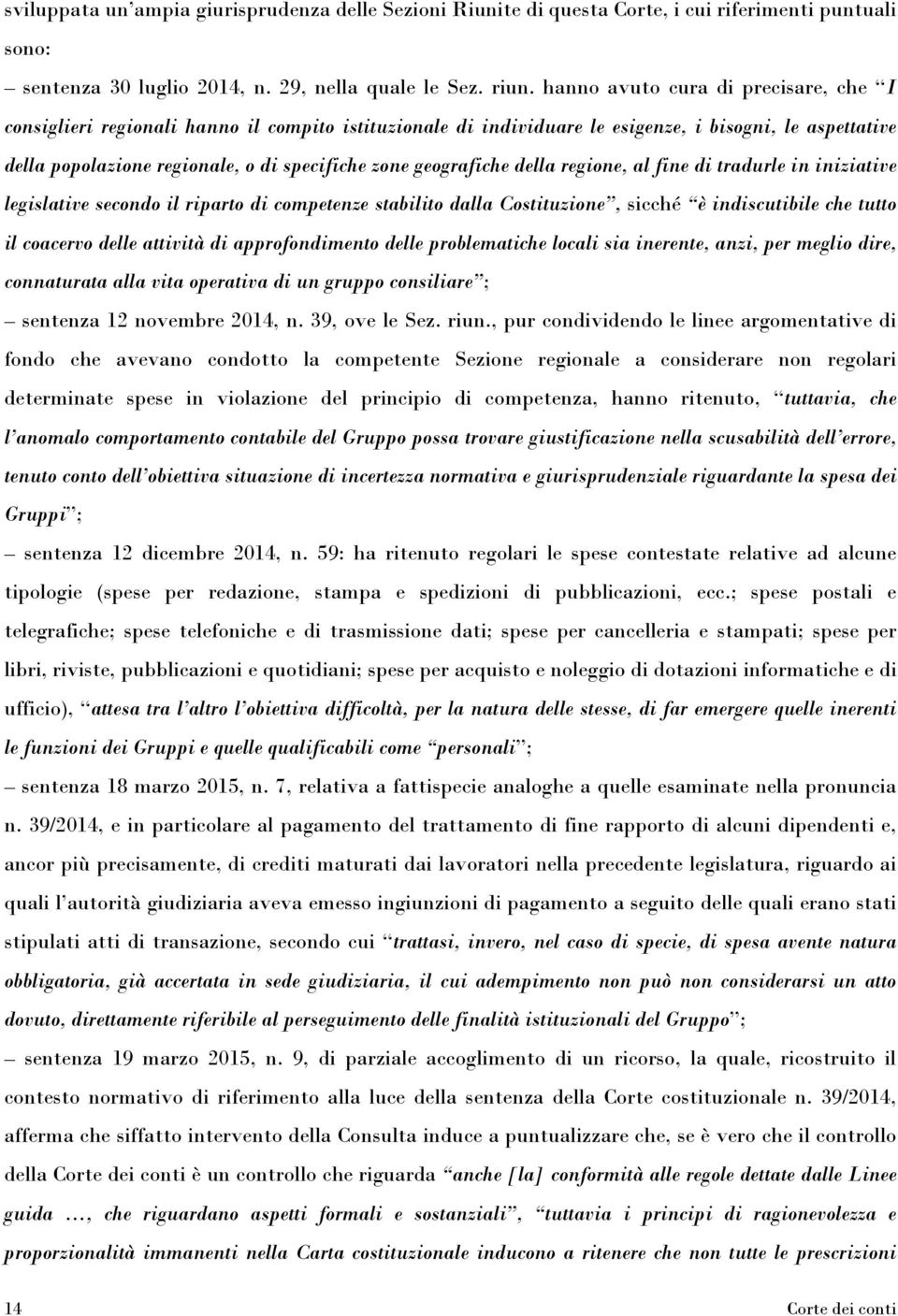 sviluppata un'ampia giurisprudenza delle Sezioni Riunite di questa Corte, i cui riferimenti puntuali sono:

– sentenza 30 luglio 2014, n. 29, nella quale le Sez. riun. hanno avuto cura di precisare, che "I consiglieri regionali hanno il compito istituzionale di individuare le esigenze, i bisogni, le aspettative della popolazione regionale, o di specifiche zone geografiche della regione, al fine di tradurle in iniziative legislative secondo il riparto di competenze stabilito dalla Costituzione", sicché "è indiscutibile che tutto il coacervo delle attività di approfondimento delle problematiche locali sia inerente, anzi, per meglio dire, connaturata alla vita operativa di un gruppo consiliare";

– sentenza 12 novembre 2014, n. 39, ove le Sez. riun., pur condividendo le linee argomentative di fondo che avevano condotto la competente Sezione regionale a considerare non regolari determinate spese in violazione del principio di competenza, hanno ritenuto, "tuttavia, che l'anomalo comportamento contabile del Gruppo possa trovare giustificazione nella scusabilità dell'errore, tenuto conto dell'obiettiva situazione di incertezza normativa e giurisprudenziale riguardante la spesa dei Gruppi";

– sentenza 12 dicembre 2014, n. 59: ha ritenuto regolari le spese contestate relative ad alcune tipologie (spese per redazione, stampa e spedizioni di pubblicazioni, ecc.; spese postali e telegrafiche; spese telefoniche e di trasmissione dati; spese per cancelleria e stampati; spese per libri, riviste, pubblicazioni e quotidiani; spese per acquisto e noleggio di dotazioni informatiche e di ufficio), "attesa tra l'altro l'obiettiva difficoltà, per la natura delle stesse, di far emergere quelle inerenti le funzioni dei Gruppi e quelle qualificabili come "personali";

– sentenza 18 marzo 2015, n. 7, relativa a fattispecie analoghe a quelle esaminate nella pronuncia n. 39/2014, e in particolare al pagamento del trattamento di fine rapporto di alcuni dipendenti e, ancor più precisamente, di crediti maturati dai lavoratori nella precedente legislatura, riguardo ai quali l'autorità giudiziaria aveva emesso ingiunzioni di pagamento a seguito delle quali erano stati stipulati atti di transazione, secondo cui "trattasi, invero, nel caso di specie, di spesa avente natura obbligatoria, già accertata in sede giudiziaria, il cui adempimento non può non considerarsi un atto dovuto, direttamente riferibile al perseguimento delle finalità istituzionali del Gruppo";

– sentenza 19 marzo 2015, n. 9, di parziale accoglimento di un ricorso, la quale, ricostruito il contesto normativo di riferimento alla luce della sentenza della Corte costituzionale n. 39/2014, afferma che siffatto intervento della Consulta induce a puntualizzare che, se è vero che il controllo della Corte dei conti è un controllo che riguarda "anche [la] conformità alle regole dettate dalle Linee guida …, che riguardano aspetti formali e sostanziali", "tuttavia i principi di ragionevolezza e proporzionalità immanenti nella Carta costituzionale inducono a ritenere che non tutte le prescrizioni

14 Corte dei conti